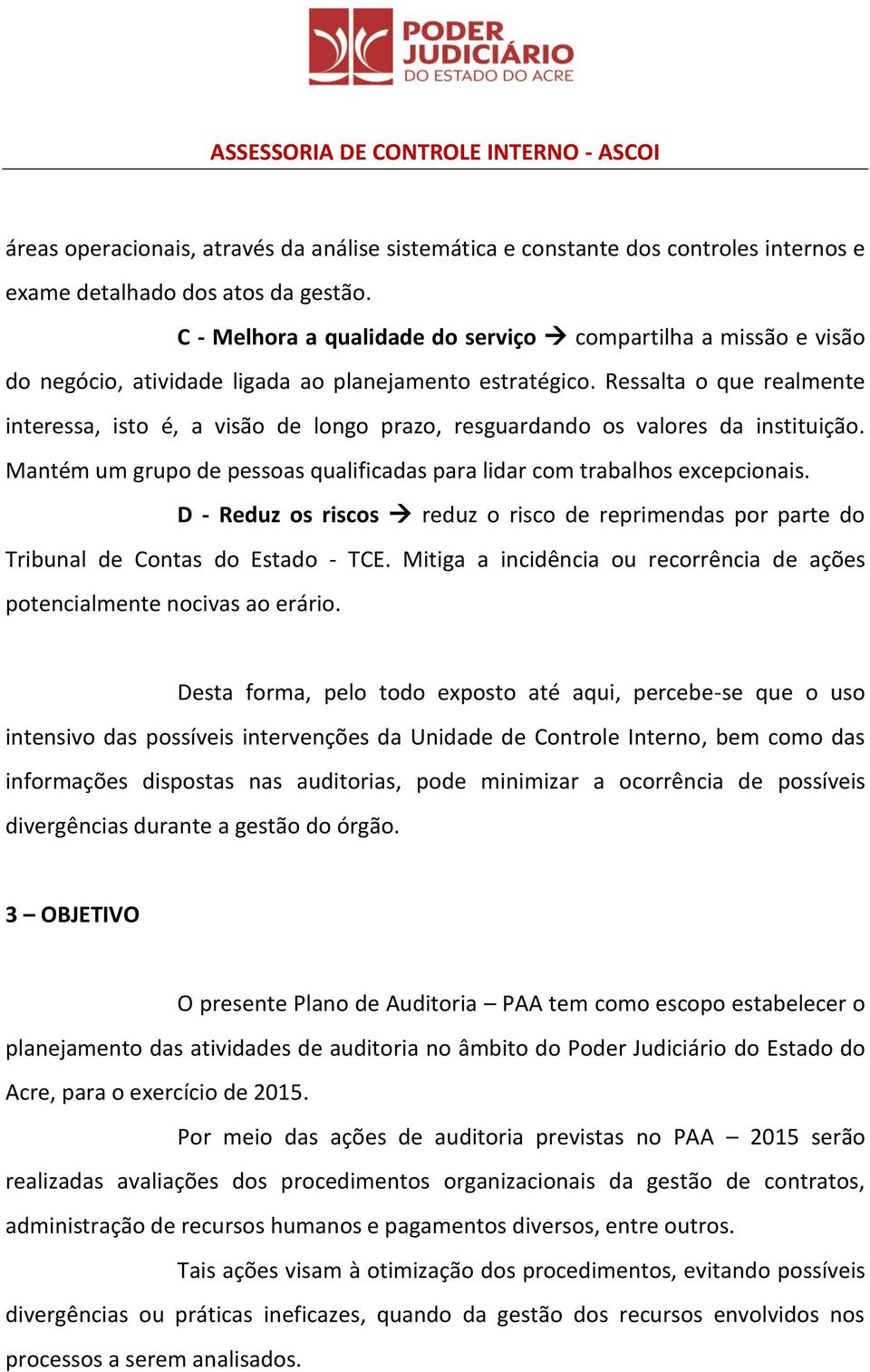 PODER JUDICIÁRIO
DO ESTADO DO ACRE

ASSESSORIA DE CONTROLE INTERNO - ASCOI

áreas operacionais, através da análise sistemática e constante dos controles internos e exame detalhado dos atos da gestão.

C - Melhora a qualidade do serviço → compartilha a missão e visão do negócio, atividade ligada ao planejamento estratégico. Ressalta o que realmente interessa, isto é, a visão de longo prazo, resguardando os valores da instituição. Mantém um grupo de pessoas qualificadas para lidar com trabalhos excepcionais.

D - Reduz os riscos → reduz o risco de reprimendas por parte do Tribunal de Contas do Estado - TCE. Mitiga a incidência ou recorrência de ações potencialmente nocivas ao erário.

Desta forma, pelo todo exposto até aqui, percebe-se que o uso intensivo das possíveis intervenções da Unidade de Controle Interno, bem como das informações dispostas nas auditorias, pode minimizar a ocorrência de possíveis divergências durante a gestão do órgão.

3 – OBJETIVO

O presente Plano de Auditoria – PAA tem como escopo estabelecer o planejamento das atividades de auditoria no âmbito do Poder Judiciário do Estado do Acre, para o exercício de 2015.

Por meio das ações de auditoria previstas no PAA – 2015 serão realizadas avaliações dos procedimentos organizacionais da gestão de contratos, administração de recursos humanos e pagamentos diversos, entre outros.

Tais ações visam à otimização dos procedimentos, evitando possíveis divergências ou práticas ineficazes, quando da gestão dos recursos envolvidos nos processos a serem analisados.